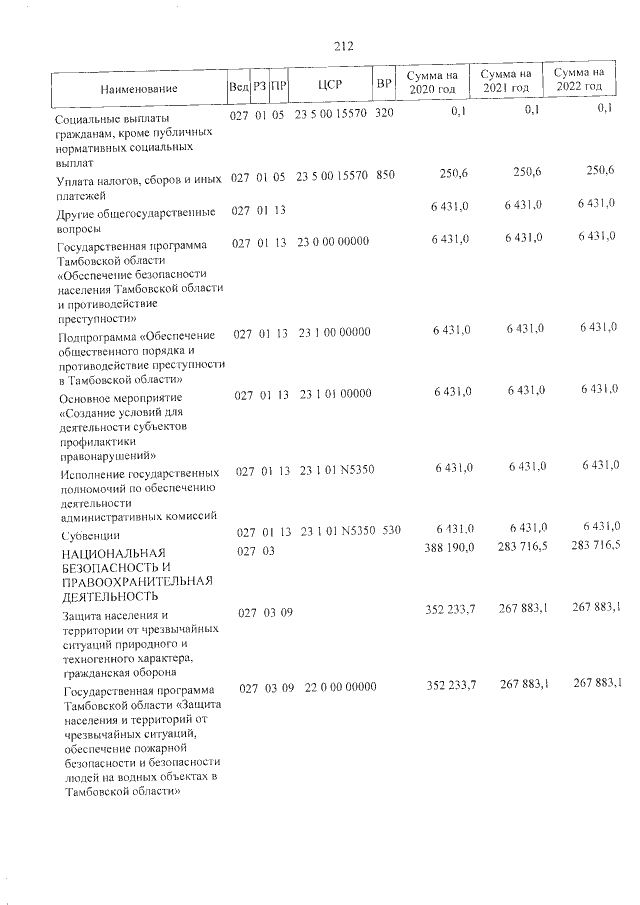 212

| Наименование | Вед | РЗ | ПР | ЦСР | ВР | Сумма на 2020 год | Сумма на 2021 год | Сумма на 2022 год |
|---|---|---|---|---|---|---|---|---|
| Социальные выплаты гражданам, кроме публичных нормативных социальных выплат | 027 | 01 | 05 | 23 5 00 15570 | 320 | 0,1 | 0,1 | 0,1 |
| Уплата налогов, сборов и иных платежей | 027 | 01 | 05 | 23 5 00 15570 | 850 | 250,6 | 250,6 | 250,6 |
| Другие общегосударственные вопросы | 027 | 01 | 13 | | | 6 431,0 | 6 431,0 | 6 431,0 |
| Государственная программа Тамбовской области «Обеспечение безопасности населения Тамбовской области и противодействие преступности» | 027 | 01 | 13 | 23 0 00 00000 | | 6 431,0 | 6 431,0 | 6 431,0 |
| Подпрограмма «Обеспечение общественного порядка и противодействие преступности в Тамбовской области» | 027 | 01 | 13 | 23 1 00 00000 | | 6 431,0 | 6 431,0 | 6 431,0 |
| Основное мероприятие «Создание условий для деятельности субъектов профилактики правонарушений» | 027 | 01 | 13 | 23 1 01 00000 | | 6 431,0 | 6 431,0 | 6 431,0 |
| Исполнение государственных полномочий по обеспечению деятельности административных комиссий | 027 | 01 | 13 | 23 1 01 N5350 | | 6 431,0 | 6 431,0 | 6 431,0 |
| Субвенции | 027 | 01 | 13 | 23 1 01 N5350 | 530 | 6 431,0 | 6 431,0 | 6 431,0 |
| НАЦИОНАЛЬНАЯ БЕЗОПАСНОСТЬ И ПРАВООХРАНИТЕЛЬНАЯ ДЕЯТЕЛЬНОСТЬ | 027 | 03 | | | | 388 190,0 | 283 716,5 | 283 716,5 |
| Защита населения и территории от чрезвычайных ситуаций природного и техногенного характера, гражданская оборона | 027 | 03 | 09 | | | 352 233,7 | 267 883,1 | 267 883,1 |
| Государственная программа Тамбовской области «Защита населения и территорий от чрезвычайных ситуаций, обеспечение пожарной безопасности и безопасности людей на водных объектах в Тамбовской области» | 027 | 03 | 09 | 22 0 00 00000 | | 352 233,7 | 267 883,1 | 267 883,1 |